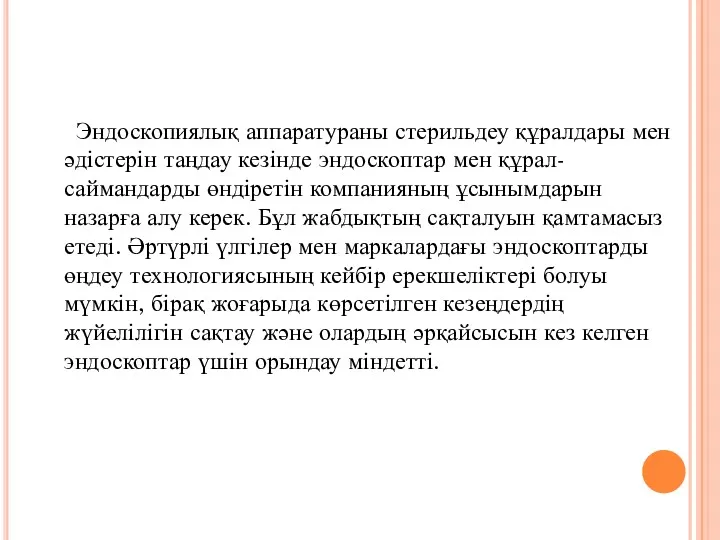 Эндоскопиялық аппаратураны стерильдеу құралдары мен әдістерін таңдау кезінде эндоскоптар мен құрал-саймандарды өндіретін компанияның ұсынымдарын назарға алу керек. Бұл жабдықтың сақталуын қамтамасыз етеді. Әртүрлі үлгілер мен маркалардағы эндоскоптарды өңдеу технологиясының кейбір ерекшеліктері болуы мүмкін, бірақ жоғарыда көрсетілген кезеңдердің жүйелілігін сақтау және олардың әрқайсысын кез келген эндоскоптар үшін орындау міндетті.